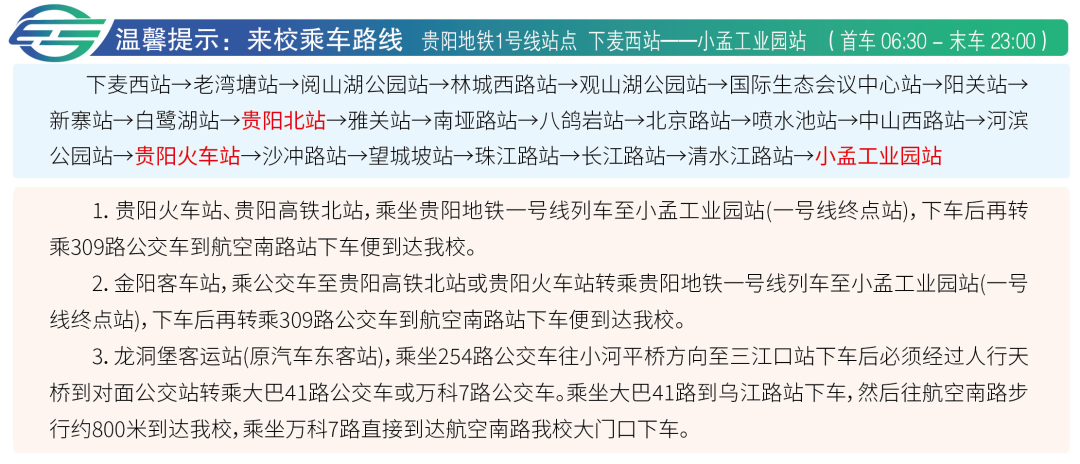 温馨提示：来校乘车路线 贵阳地铁1号线站点 下麦西站——小孟工业园站 （首车06:30－末车23:00）

下麦西站→老湾塘站→阅山湖公园站→林城西路站→观山湖公园站→国际生态会议中心站→阳关站→新寨站→白鹭湖站→贵阳北站→雅关站→南垭路站→八鸽岩站→北京路站→喷水池站→中山西路站→河滨公园站→贵阳火车站→沙冲路站→望城坡站→珠江路站→长江路站→清水江路站→小孟工业园站

1.贵阳火车站、贵阳高铁北站，乘坐贵阳地铁一号线列车至小孟工业园站(一号线终点站)，下车后再转乘309路公交车到航空南路站下车便到达我校。

2.金阳客车站，乘公交车至贵阳高铁北站或贵阳火车站转乘贵阳地铁一号线列车至小孟工业园站(一号线终点站)，下车后再转乘309路公交车到航空南路站下车便到达我校。

3.龙洞堡客运站(原汽车东客站)，乘坐254路公交车往小河平桥方向至三江口站下车后必须经过人行天桥到对面公交站转乘大巴41路公交车或万科7路公交车。乘坐大巴41路到乌江路站下车，然后往航空南路步行约800米到达我校，乘坐万科7路直接到达航空南路我校大门口下车。